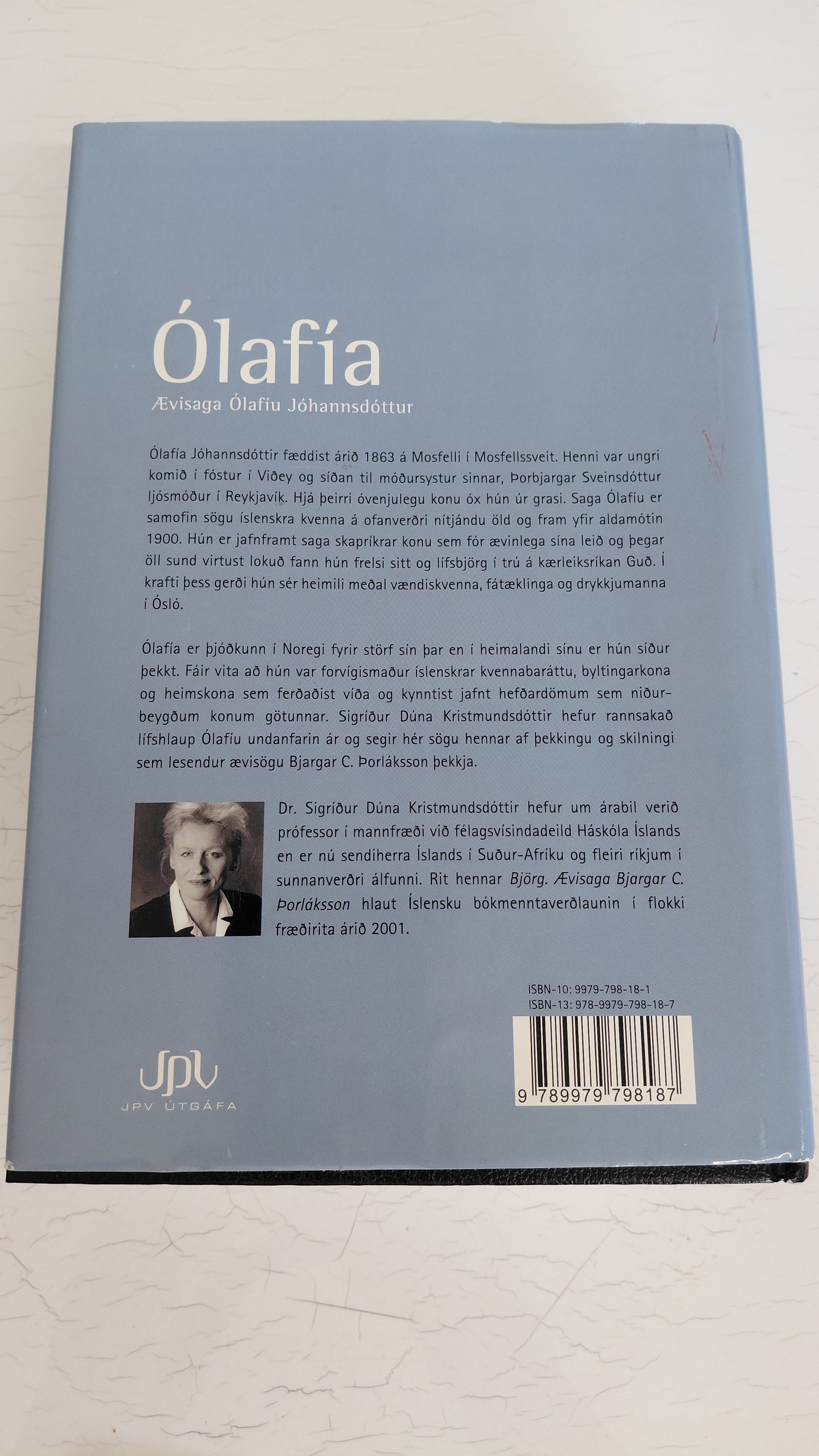 Ólafía

Ævisaga Ólafíu Jóhannsdóttur

Ólafía Jóhannsdóttir fæddist árið 1863 á Mosfelli í Mosfellssveit. Henni var ungri komið í fóstur í Viðey og síðan til móðursystur sinnar, Þorbjargar Sveinsdóttur ljósmóður í Reykjavík. Hjá þeirri óvenjulegu konu óx hún úr grasi. Saga Ólafíu er samofin sögu íslenskra kvenna á ofanverðri nítjándu öld og fram yfir aldamótin 1900. Hún er jafnframt saga skapríkrar konu sem fór ævinlega sína leið og þegar öll sund virtust lokuð fann hún frelsi sitt og lífsbjörg í trú á kærleiksríkan Guð. Í krafti þess gerði hún sér heimili meðal vændiskvenna, fátæklinga og drykkjumanna í Ósló.

Ólafía er þjóðkunn í Noregi fyrir störf sín þar en í heimalandi sínu er hún síður þekkt. Fáir vita að hún var forvígismaður íslenskrar kvennabaráttu, byltingarkona og heimskona sem ferðaðist víða og kynntist jafnt hefðardömum sem niðurbeygðum konum götunnar. Sigríður Dúna Kristmundsdóttir hefur rannsakað lífshlaup Ólafíu undanfarin ár og segir hér sögu hennar af þekkingu og skilningi sem lesendur ævisögu Bjargar C. Þorláksson þekkja.

Dr. Sigríður Dúna Kristmundsdóttir hefur um árabil verið prófessor í mannfræði við félagsvísindadeild Háskóla Íslands en er nú sendiherra Íslands í Suður-Afríku og fleiri ríkjum í sunnanverðri álfunni. Rit hennar Björg. Ævisaga Bjargar C. Þorláksson hlaut Íslensku bókmenntaverðlaunin í flokki fræðirita árið 2001.

ISBN-10: 9979-798-18-1
ISBN-13: 978-9979-798-18-7

9 789979 798187

JPV
JPV ÚTGÁFA